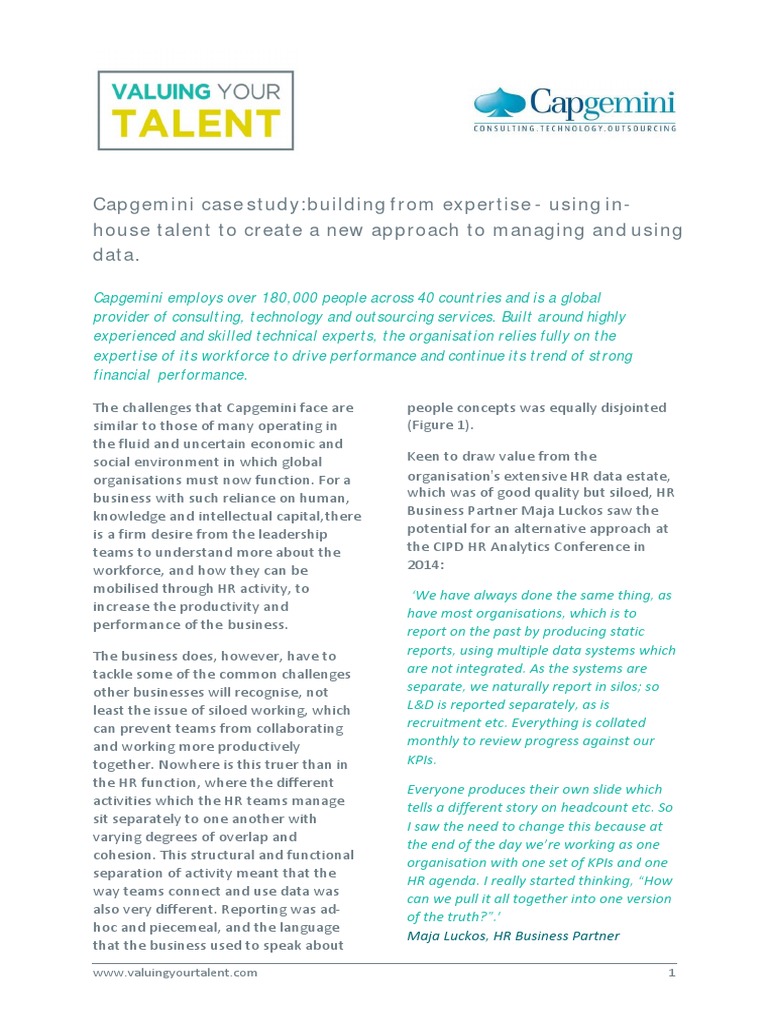 VALUING YOUR TALENT

Capgemini
CONSULTING.TECHNOLOGY.OUTSOURCING

Capgemini case study:building from expertise - using in-house talent to create a new approach to managing and using data.

Capgemini employs over 180,000 people across 40 countries and is a global provider of consulting, technology and outsourcing services. Built around highly experienced and skilled technical experts, the organisation relies fully on the expertise of its workforce to drive performance and continue its trend of strong financial performance.

The challenges that Capgemini face are similar to those of many operating in the fluid and uncertain economic and social environment in which global organisations must now function. For a business with such reliance on human, knowledge and intellectual capital,there is a firm desire from the leadership teams to understand more about the workforce, and how they can be mobilised through HR activity, to increase the productivity and performance of the business.

The business does, however, have to tackle some of the common challenges other businesses will recognise, not least the issue of siloed working, which can prevent teams from collaborating and working more productively together. Nowhere is this truer than in the HR function, where the different activities which the HR teams manage sit separately to one another with varying degrees of overlap and cohesion. This structural and functional separation of activity meant that the way teams connect and use data was also very different. Reporting was ad-hoc and piecemeal, and the language that the business used to speak about people concepts was equally disjointed (Figure 1).

Keen to draw value from the organisation's extensive HR data estate, which was of good quality but siloed, HR Business Partner Maja Luckos saw the potential for an alternative approach at the CIPD HR Analytics Conference in 2014:

'We have always done the same thing, as have most organisations, which is to report on the past by producing static reports, using multiple data systems which are not integrated. As the systems are separate, we naturally report in silos; so L&D is reported separately, as is recruitment etc. Everything is collated monthly to review progress against our KPIs.

Everyone produces their own slide which tells a different story on headcount etc. So I saw the need to change this because at the end of the day we're working as one organisation with one set of KPIs and one HR agenda. I really started thinking, "How can we pull it all together into one version of the truth?".'
Maja Luckos, HR Business Partner

www.valuingyourtalent.com 1